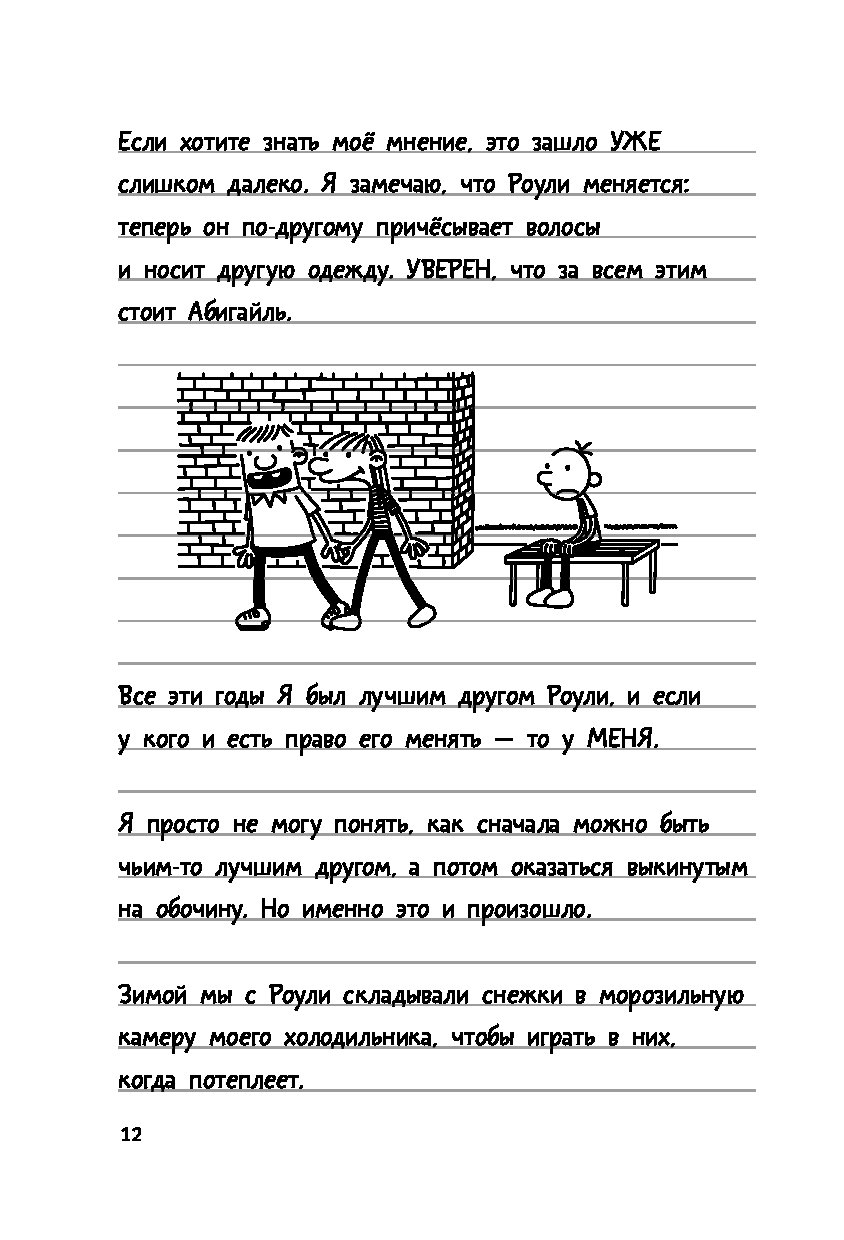 Если хотите знать моё мнение, это зашло УЖЕ слишком далеко. Я замечаю, что Роули меняется: теперь он по-другому причёсывает волосы и носит другую одежду. УВЕРЕН, что за всем этим стоит Абигайль.

Все эти годы Я был лучшим другом Роули, и если у кого и есть право его менять — то у МЕНЯ.

Я просто не могу понять, как сначала можно быть чьим-то лучшим другом, а потом оказаться выкинутым на обочину. Но именно это и произошло.

Зимой мы с Роули складывали снежки в морозильную камеру моего холодильника, чтобы играть в них, когда потеплеет.

12